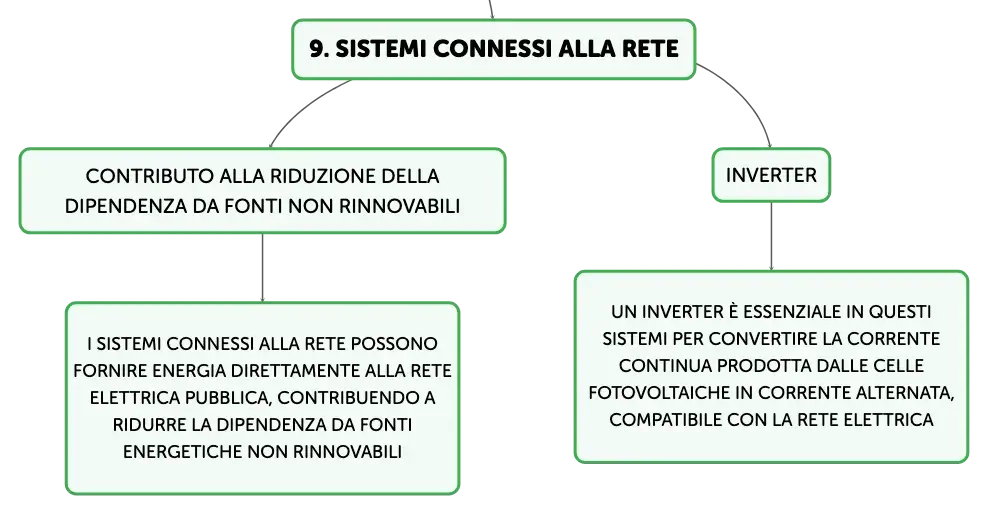 9. SISTEMI CONNESSI ALLA RETE

CONTRIBUTO ALLA RIDUZIONE DELLA DIPENDENZA DA FONTI NON RINNOVABILI

I SISTEMI CONNESSI ALLA RETE POSSONO FORNIRE ENERGIA DIRETTAMENTE ALLA RETE ELETTRICA PUBBLICA, CONTRIBUENDO A RIDURRE LA DIPENDENZA DA FONTI ENERGETICHE NON RINNOVABILI

INVERTER

UN INVERTER È ESSENZIALE IN QUESTI SISTEMI PER CONVERTIRE LA CORRENTE CONTINUA PRODOTTA DALLE CELLE FOTOVOLTAICHE IN CORRENTE ALTERNATA, COMPATIBILE CON LA RETE ELETTRICA